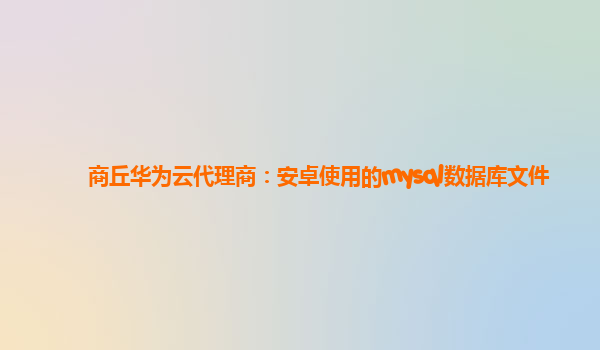 商丘华为云代理商：安卓使用的mysql数据库文件